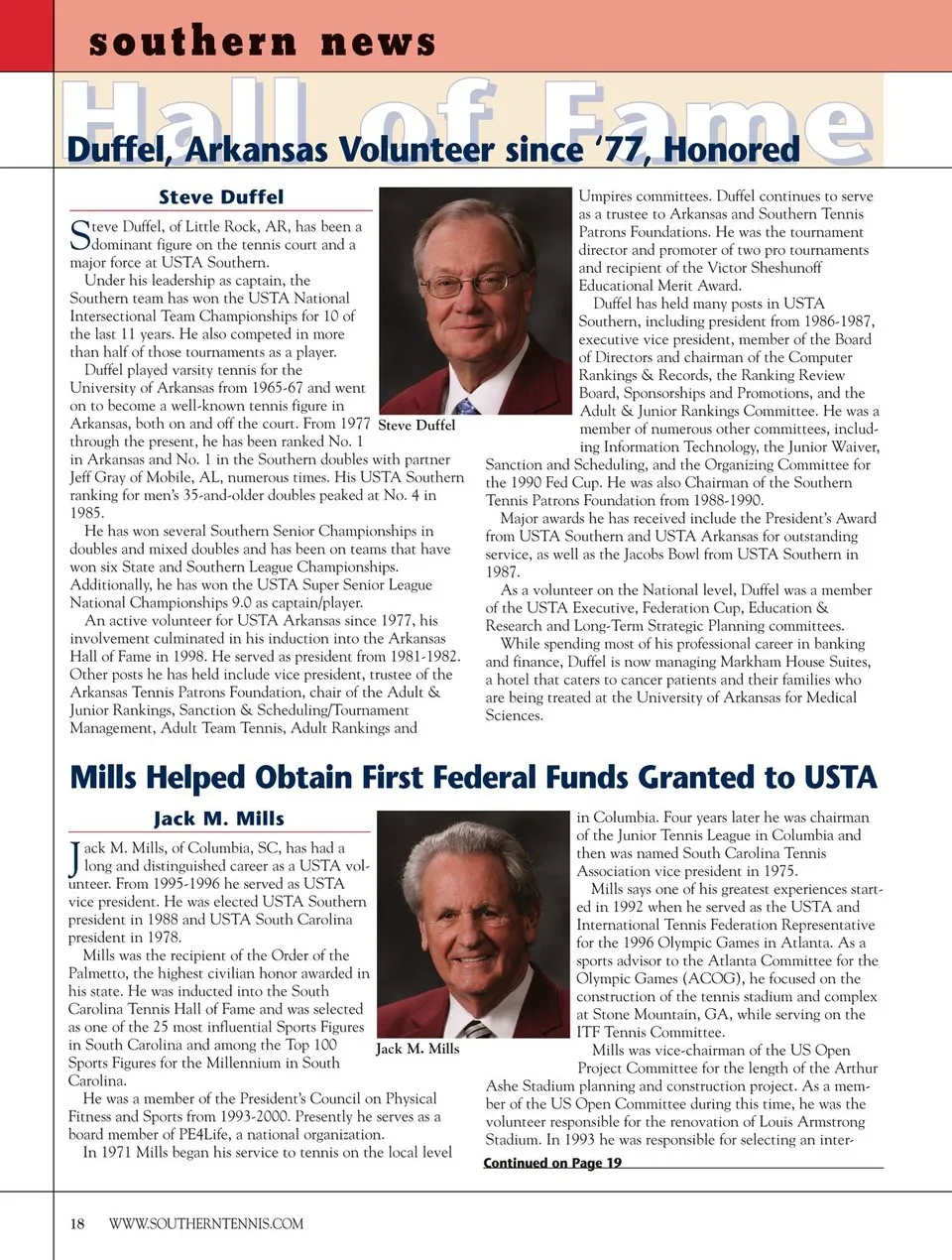 southern news

Hall of Fame

Duffel, Arkansas Volunteer since '77, Honored

Steve Duffel

Steve Duffel, of Little Rock, AR, has been a dominant figure on the tennis court and a major force at USTA Southern.

Under his leadership as captain, the Southern team has won the USTA National Intersectional Team Championships for 10 of the last 11 years. He also competed in more than half of those tournaments as a player.

Duffel played varsity tennis for the University of Arkansas from 1965-67 and went on to become a well-known tennis figure in Arkansas, both on and off the court. From 1977 through the present, he has been ranked No. 1 in Arkansas and No. 1 in the Southern doubles with partner Jeff Gray of Mobile, AL, numerous times. His USTA Southern ranking for men's 35-and-older doubles peaked at No. 4 in 1985.

He has won several Southern Senior Championships in doubles and mixed doubles and has been on teams that have won six State and Southern League Championships. Additionally, he has won the USTA Super Senior League National Championships 9.0 as captain/player.

An active volunteer for USTA Arkansas since 1977, his involvement culminated in his induction into the Arkansas Hall of Fame in 1998. He served as president from 1981-1982. Other posts he has held include vice president, trustee of the Arkansas Tennis Patrons Foundation, chair of the Adult & Junior Rankings, Sanction & Scheduling/Tournament Management, Adult Team Tennis, Adult Rankings and

Steve Duffel

Umpires committees. Duffel continues to serve as a trustee to Arkansas and Southern Tennis Patrons Foundations. He was the tournament director and promoter of two pro tournaments and recipient of the Victor Sheshunoff Educational Merit Award.

Duffel has held many posts in USTA Southern, including president from 1986-1987, executive vice president, member of the Board of Directors and chairman of the Computer Rankings & Records, the Ranking Review Board, Sponsorships and Promotions, and the Adult & Junior Rankings Committee. He was a member of numerous other committees, including Information Technology, the Junior Waiver, Sanction and Scheduling, and the Organizing Committee for the 1990 Fed Cup. He was also Chairman of the Southern Tennis Patrons Foundation from 1988-1990.

Major awards he has received include the President's Award from USTA Southern and USTA Arkansas for outstanding service, as well as the Jacobs Bowl from USTA Southern in 1987.

As a volunteer on the National level, Duffel was a member of the USTA Executive, Federation Cup, Education & Research and Long-Term Strategic Planning committees.

While spending most of his professional career in banking and finance, Duffel is now managing Markham House Suites, a hotel that caters to cancer patients and their families who are being treated at the University of Arkansas for Medical Sciences.

Mills Helped Obtain First Federal Funds Granted to USTA

Jack M. Mills

Jack M. Mills, of Columbia, SC, has had a long and distinguished career as a USTA volunteer. From 1995-1996 he served as USTA vice president. He was elected USTA Southern president in 1988 and USTA South Carolina president in 1978.

Mills was the recipient of the Order of the Palmetto, the highest civilian honor awarded in his state. He was inducted into the South Carolina Tennis Hall of Fame and was selected as one of the 25 most influential Sports Figures in South Carolina and among the Top 100 Sports Figures for the Millennium in South Carolina.

He was a member of the President's Council on Physical Fitness and Sports from 1993-2000. Presently he serves as a board member of PE4Life, a national organization.

In 1971 Mills began his service to tennis on the local level

Jack M. Mills

in Columbia. Four years later he was chairman of the Junior Tennis League in Columbia and then was named South Carolina Tennis Association vice president in 1975.

Mills says one of his greatest experiences started in 1992 when he served as the USTA and International Tennis Federation Representative for the 1996 Olympic Games in Atlanta. As a sports advisor to the Atlanta Committee for the Olympic Games (ACOG), he focused on the construction of the tennis stadium and complex at Stone Mountain, GA, while serving on the ITF Tennis Committee.

Mills was vice-chairman of the US Open Project Committee for the length of the Arthur Ashe Stadium planning and construction project. As a member of the US Open Committee during this time, he was the volunteer responsible for the renovation of Louis Armstrong Stadium. In 1993 he was responsible for selecting an inter-

Continued on Page 19

18 WWW.SOUTHERNTENNIS.COM